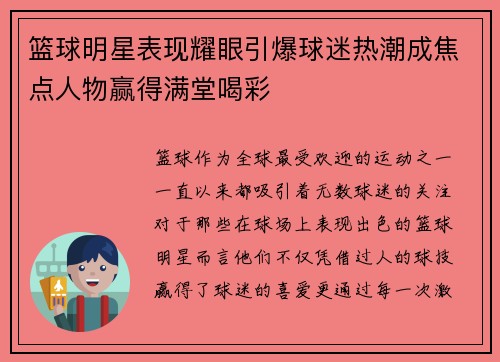 篮球明星表现耀眼引爆球迷热潮成焦点人物赢得满堂喝彩

篮球作为全球最受欢迎的运动之一一直以来都吸引着无数球迷的关注对于那些在球场上表现出色的篮球明星而言他们不仅凭借过人的球技赢得了球迷的喜爱更通过每一次激